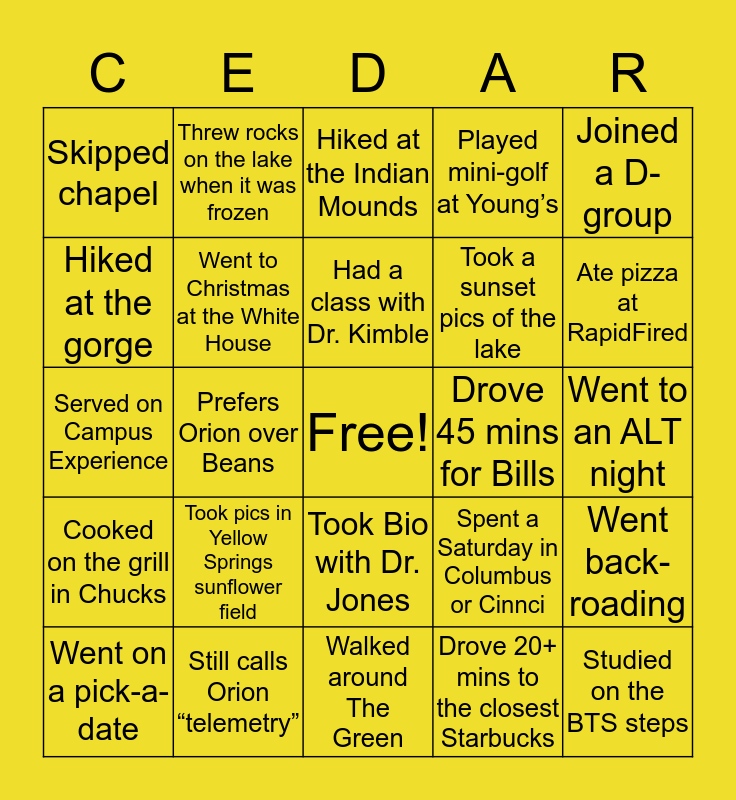 | C | E | D | A | R |
|---|---|---|---|---|
| Skipped chapel | Threw rocks on the lake when it was frozen | Hiked at the Indian Mounds | Played mini-golf at Young's | Joined a D-group |
| Hiked at the gorge | Went to Christmas at the White House | Had a class with Dr. Kimble | Took a sunset pics of the lake | Ate pizza at RapidFired |
| Served on Campus Experience | Prefers Orion over Beans | Free! | Drove 45 mins for Bills | Went to an ALT night |
| Cooked on the grill in Chucks | Took pics in Yellow Springs sunflower field | Took Bio with Dr. Jones | Spent a Saturday in Columbus or Cinnci | Went back-roading |
| Went on a pick-a-date | Still calls Orion "telemetry" | Walked around The Green | Drove 20+ mins to the closest Starbucks | Studied on the BTS steps |